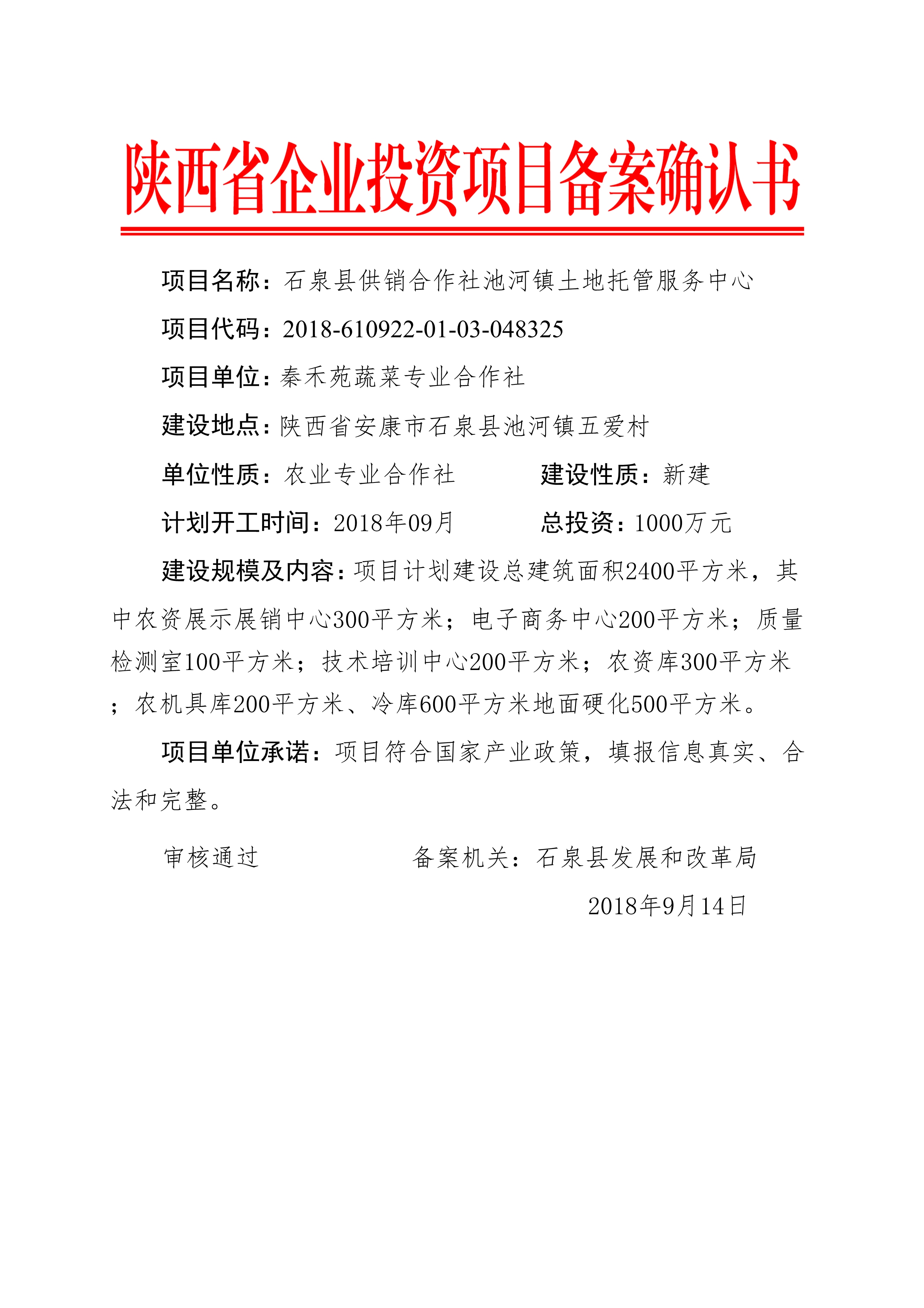 陕西省企业投资项目备案确认书

项目名称：石泉县供销合作社池河镇土地托管服务中心

项目代码：2018-610922-01-03-048325

项目单位：秦禾苑蔬菜专业合作社

建设地点：陕西省安康市石泉县池河镇五爱村

单位性质：农业专业合作社　　建设性质：新建

计划开工时间：2018年09月　　总投资：1000万元

建设规模及内容：项目计划建设总建筑面积2400平方米，其中农资展示展销中心300平方米；电子商务中心200平方米；质量检测室100平方米；技术培训中心200平方米；农资库300平方米；农机具库200平方米、冷库600平方米地面硬化500平方米。

项目单位承诺：项目符合国家产业政策，填报信息真实、合法和完整。

审核通过　　备案机关：石泉县发展和改革局

2018年9月14日